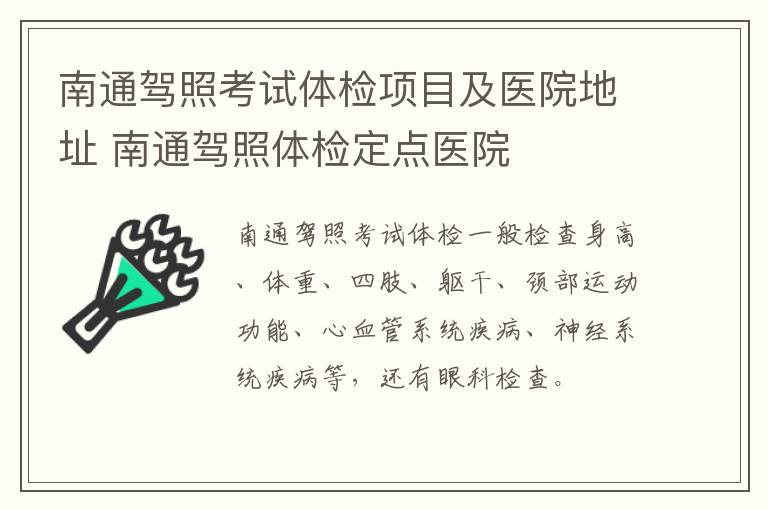 南通驾照考试体检项目及医院地址 南通驾照体检定点医院

南通驾照考试体检一般检查身高、体重、四肢、躯干、颈部运动功能、心血管系统疾病、神经系统疾病等，还有眼科检查。